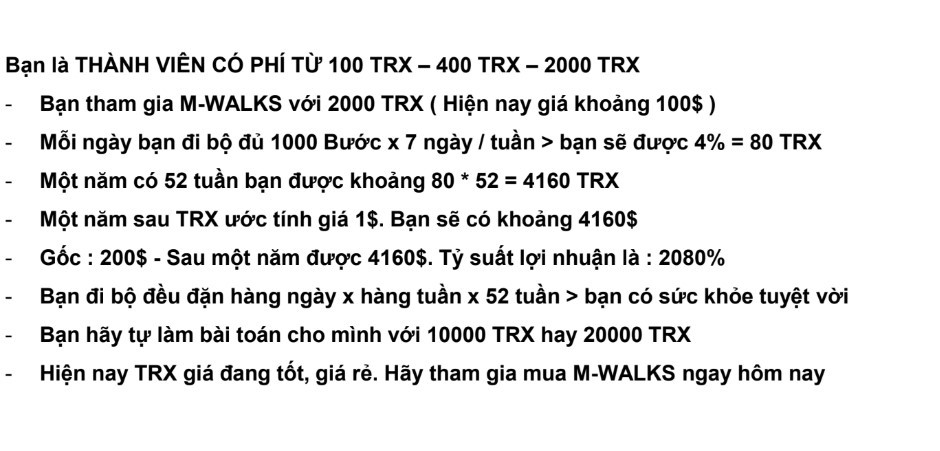 Bạn là THÀNH VIÊN CÓ PHÍ TỪ 100 TRX – 400 TRX – 2000 TRX

- Bạn tham gia M-WALKS với 2000 TRX ( Hiện nay giá khoảng 100$ )
- Mỗi ngày bạn đi bộ đủ 1000 Bước x 7 ngày / tuần > bạn sẽ được 4% = 80 TRX
- Một năm có 52 tuần bạn được khoảng 80 * 52 = 4160 TRX
- Một năm sau TRX ước tính giá 1$. Bạn sẽ có khoảng 4160$
- Gốc : 200$ - Sau một năm được 4160$. Tỷ suất lợi nhuận là : 2080%
- Bạn đi bộ đều đặn hàng ngày x hàng tuần x 52 tuần > bạn có sức khỏe tuyệt vời
- Bạn hãy tự làm bài toán cho mình với 10000 TRX hay 20000 TRX
- Hiện nay TRX giá đang tốt, giá rẻ. Hãy tham gia mua M-WALKS ngay hôm nay